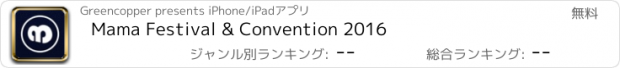 Greencopper presents iPhone/iPadアプリ
無料
Mama Festival & Convention 2016
ジャンル別ランキング: --
総合ランキング: --